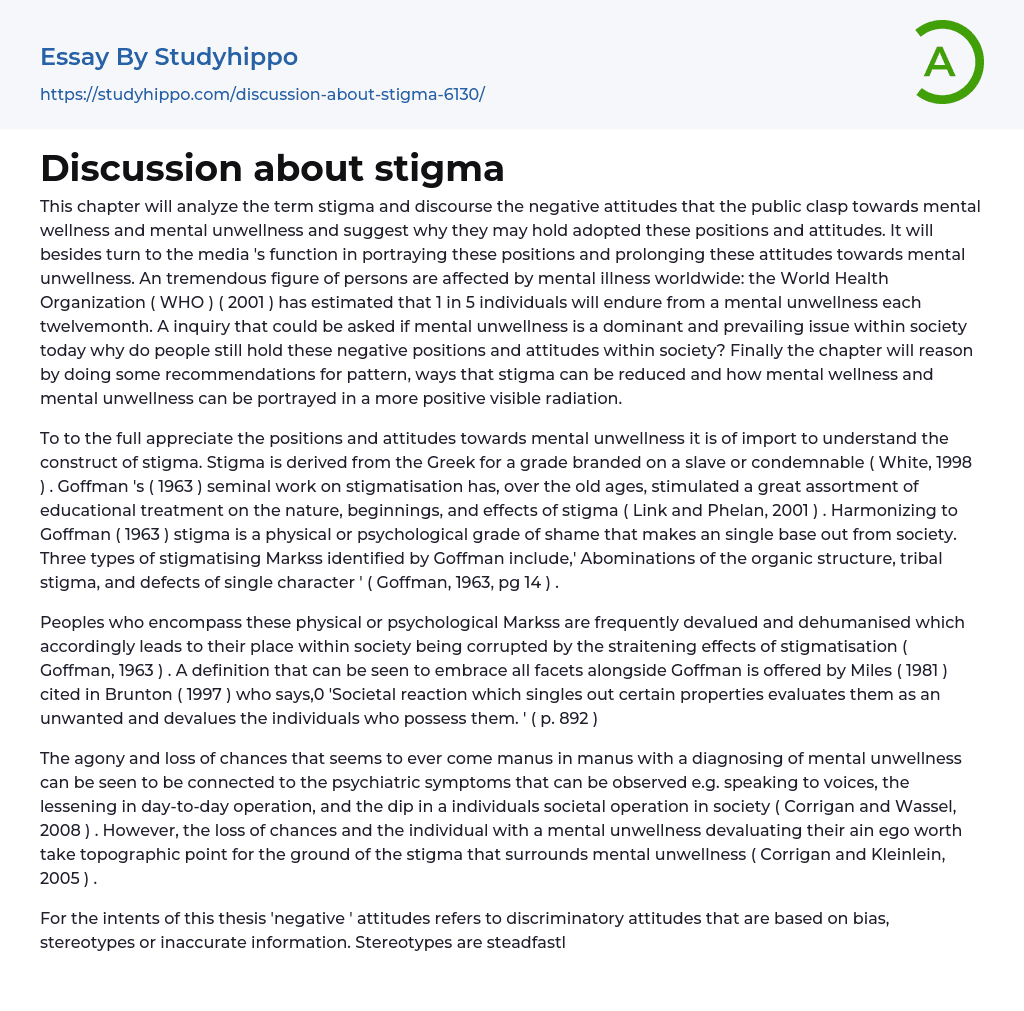 Essay By Studyhippo

https://studyhippo.com/discussion-about-stigma-6130/

A

Discussion about stigma

This chapter will analyze the term stigma and discourse the negative attitudes that the public clasp towards mental wellness and mental unwellness and suggest why they may hold adopted these positions and attitudes. It will besides turn to the media 's function in portraying these positions and prolonging these attitudes towards mental unwellness. An tremendous figure of persons are affected by mental illness worldwide: the World Health Organization ( WHO ) ( 2001 ) has estimated that 1 in 5 individuals will endure from a mental unwellness each twelvemonth. A inquiry that could be asked if mental unwellness is a dominant and prevailing issue within society today why do people still hold these negative positions and attitudes within society? Finally the chapter will reason by doing some recommendations for pattern, ways that stigma can be reduced and how mental wellness and mental unwellness can be portrayed in a more positive visible radiation.

To to the full appreciate the positions and attitudes towards mental unwellness it is of import to understand the construct of stigma. Stigma is derived from the Greek for a grade branded on a slave or condemnable ( White, 1998 ) . Goffman 's ( 1963 ) seminal work on stigmatisation has, over the old ages, stimulated a great assortment of educational treatment on the nature, beginnings, and effects of stigma ( Link and Phelan, 2001 ) . Harmonizing to Goffman ( 1963 ) stigma is a physical or psychological grade of shame that makes an single base out from society. Three types of stigmatising Markss identified by Goffman include,' Abominations of the organic structure, tribal stigma, and defects of single character ' ( Goffman, 1963, pg 14 ) .

Peoples who encompass these physical or psychological Markss are frequently devalued and dehumanised which accordingly leads to their place within society being corrupted by the straitening effects of stigmatisation ( Goffman, 1963 ) . A definition that can be seen to embrace all facets alongside Goffman is offered by Miles ( 1981 ) cited in Brunton ( 1997 ) who says,0 'Societal reaction which singles out certain properties evaluates them as an unwanted and devalues the individuals who possess them. ' ( p. 892 )

The agony and loss of chances that seems to ever come manus in manus with a diagnosing of mental unwellness can be seen to be connected to the psychiatric symptoms that can be observed e.g. speaking to voices, the lessening in day-to-day operation, and the dip in a individuals societal operation in society ( Corrigan and Wassel, 2008 ) . However, the loss of chances and the individual with a mental unwellness devaluating their ain ego worth take topographic point for the ground of the stigma that surrounds mental unwellness ( Corrigan and Kleinlein, 2005 ) .

For the intents of this thesis 'negative ' attitudes refers to discriminatory attitudes that are based on bias, stereotypes or inaccurate information. Stereotypes are steadfastl